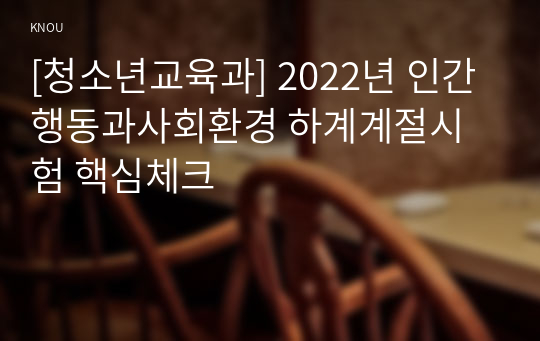 KNOU

[청소년교육과] 2022년 인간행동과사회환경 하계계절시험 핵심체크